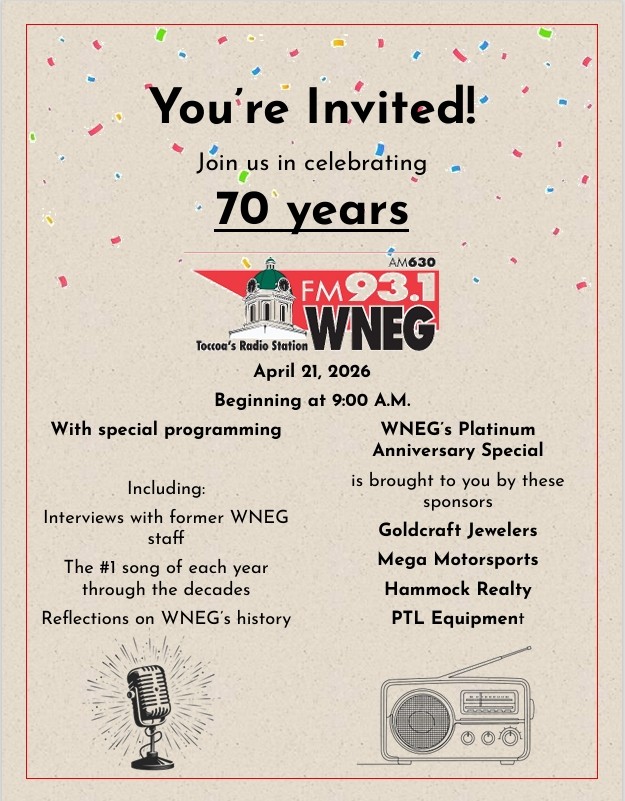 You're Invited!

Join us in celebrating

70 years

AM630
FM93.1
WNEG
Toccoa's Radio Station

April 21, 2026

Beginning at 9:00 A.M.

With special programming

Including:

Interviews with former WNEG staff

The #1 song of each year through the decades

Reflections on WNEG's history

WNEG's Platinum Anniversary Special

is brought to you by these sponsors

Goldcraft Jewelers

Mega Motorsports

Hammock Realty

PTL Equipment